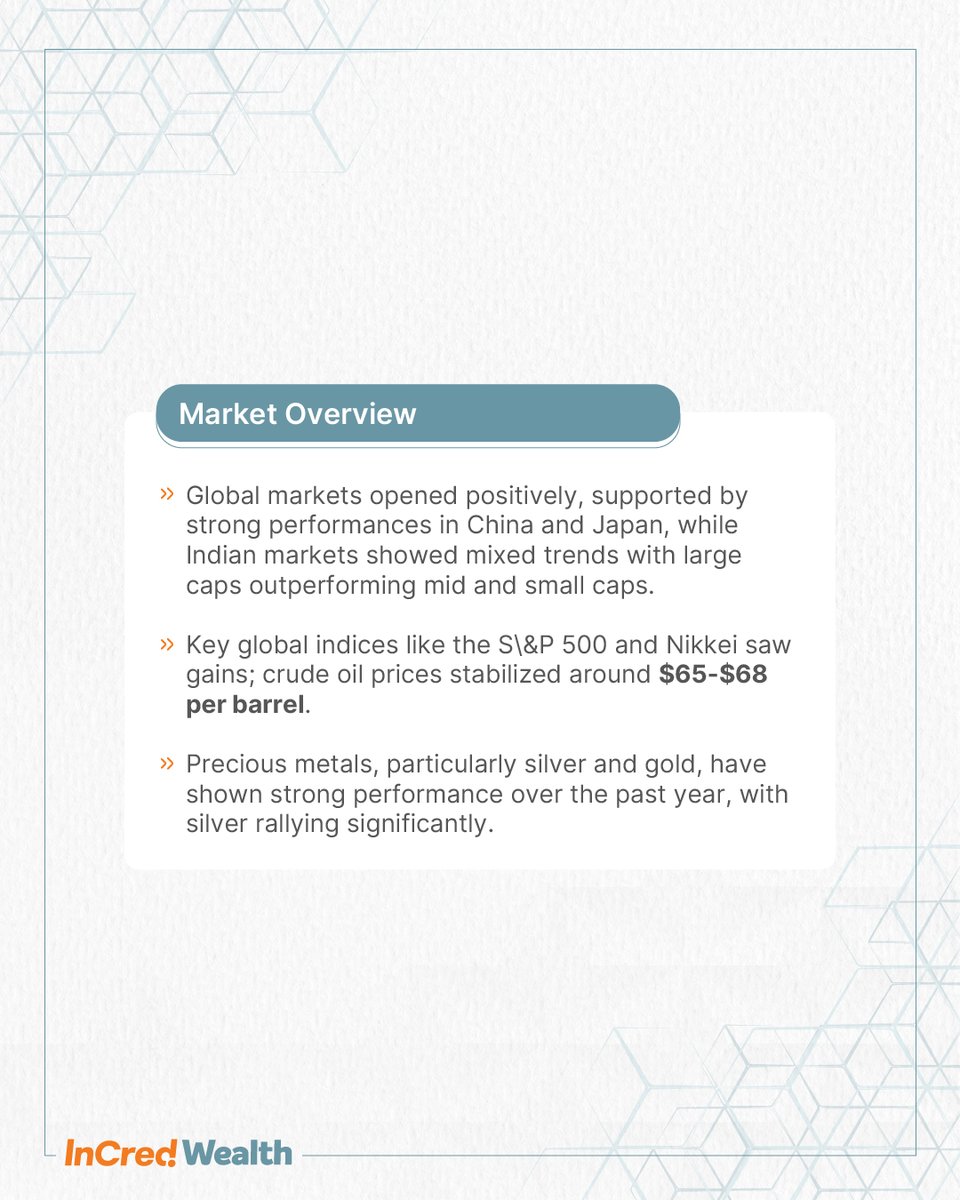 Market Overview

» Global markets opened positively, supported by strong performances in China and Japan, while Indian markets showed mixed trends with large caps outperforming mid and small caps.

» Key global indices like the S\&P 500 and Nikkei saw gains; crude oil prices stabilized around **\$65-\$68 per barrel**.

» Precious metals, particularly silver and gold, have shown strong performance over the past year, with silver rallying significantly.

InCred Wealth